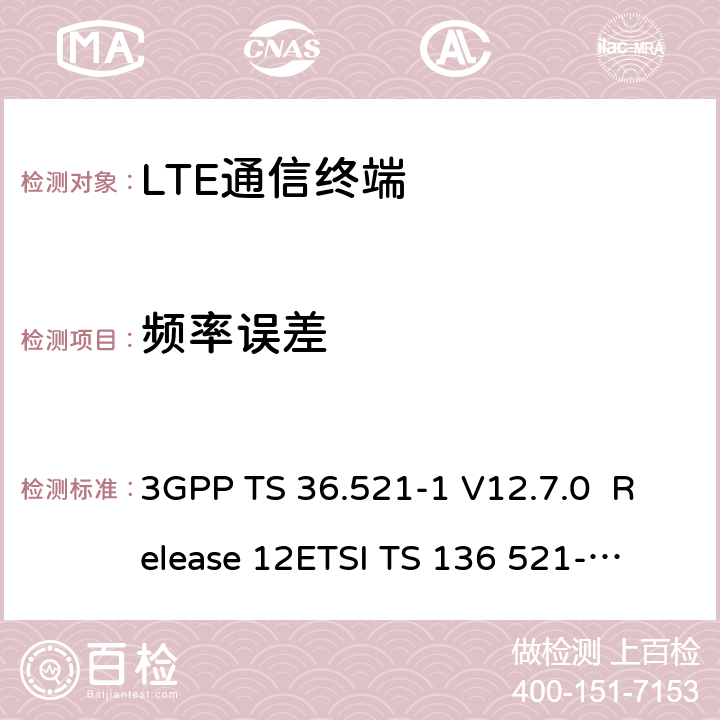 MA CNAS ilac-MRA

检测对象：LTE通信终端

检测项目：频率误差

检测标准：3GPP TS 36.521-1 V12.7.0 Release 12ETSI TS 136 521-…

百检 Baijiantest.com

做检测 上百检
400-151-7153